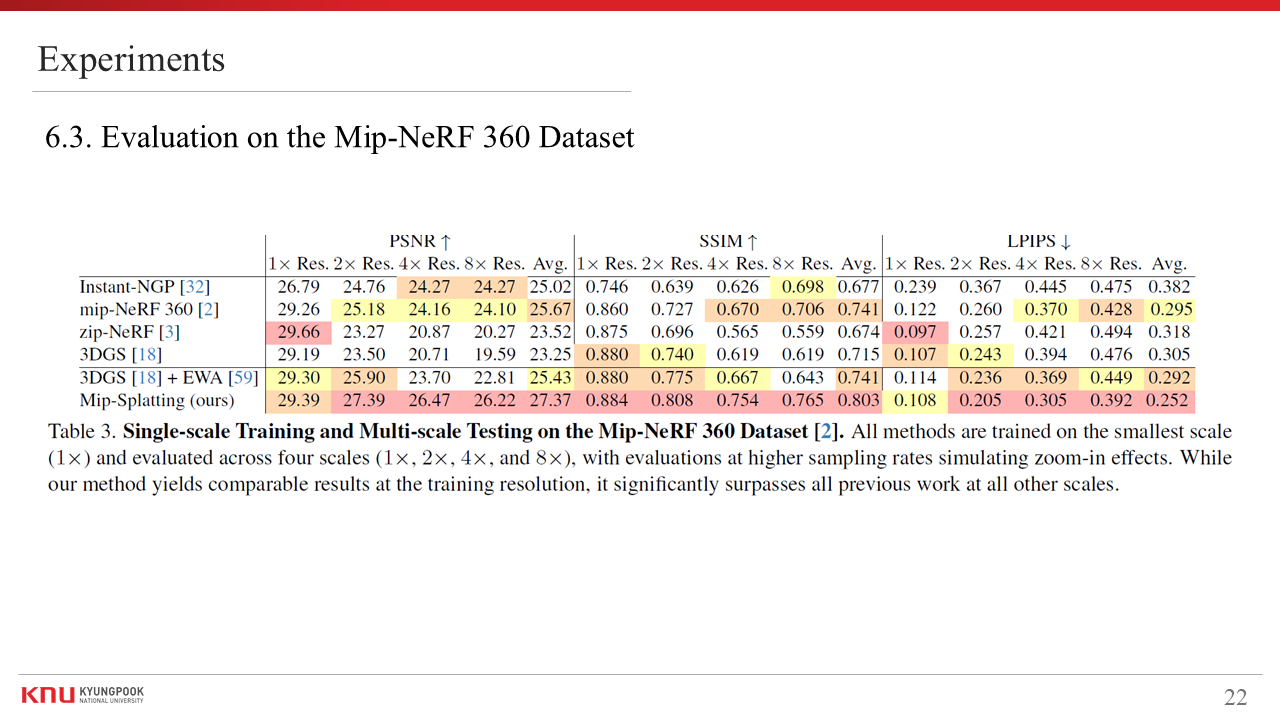 Experiments

6.3. Evaluation on the Mip-NeRF 360 Dataset

| | PSNR ↑ | | | | | SSIM ↑ | | | | | LPIPS ↓ | | | | |
|---|---|---|---|---|---|---|---|---|---|---|---|---|---|---|---|
| | 1× Res. | 2× Res. | 4× Res. | 8× Res. | Avg. | 1× Res. | 2× Res. | 4× Res. | 8× Res. | Avg. | 1× Res. | 2× Res. | 4× Res. | 8× Res. | Avg. |
| Instant-NGP [32] | 26.79 | 24.76 | 24.27 | 24.27 | 25.02 | 0.746 | 0.639 | 0.626 | 0.698 | 0.677 | 0.239 | 0.367 | 0.445 | 0.475 | 0.382 |
| mip-NeRF 360 [2] | 29.26 | 25.18 | 24.16 | 24.10 | 25.67 | 0.860 | 0.727 | 0.670 | 0.706 | 0.741 | 0.122 | 0.260 | 0.370 | 0.428 | 0.295 |
| zip-NeRF [3] | 29.66 | 23.27 | 20.87 | 20.27 | 23.52 | 0.875 | 0.696 | 0.565 | 0.559 | 0.674 | 0.097 | 0.257 | 0.421 | 0.494 | 0.318 |
| 3DGS [18] | 29.19 | 23.50 | 20.71 | 19.59 | 23.25 | 0.880 | 0.740 | 0.619 | 0.619 | 0.715 | 0.107 | 0.243 | 0.394 | 0.476 | 0.305 |
| 3DGS [18] + EWA [59] | 29.30 | 25.90 | 23.70 | 22.81 | 25.43 | 0.880 | 0.775 | 0.667 | 0.643 | 0.741 | 0.114 | 0.236 | 0.369 | 0.449 | 0.292 |
| Mip-Splatting (ours) | 29.39 | 27.39 | 26.47 | 26.22 | 27.37 | 0.884 | 0.808 | 0.754 | 0.765 | 0.803 | 0.108 | 0.205 | 0.305 | 0.392 | 0.252 |

Table 3. **Single-scale Training and Multi-scale Testing on the Mip-NeRF 360 Dataset [2].** All methods are trained on the smallest scale (1×) and evaluated across four scales (1×, 2×, 4×, and 8×), with evaluations at higher sampling rates simulating zoom-in effects. While our method yields comparable results at the training resolution, it significantly surpasses all previous work at all other scales.

KNU KYUNGPOOK NATIONAL UNIVERSITY

22